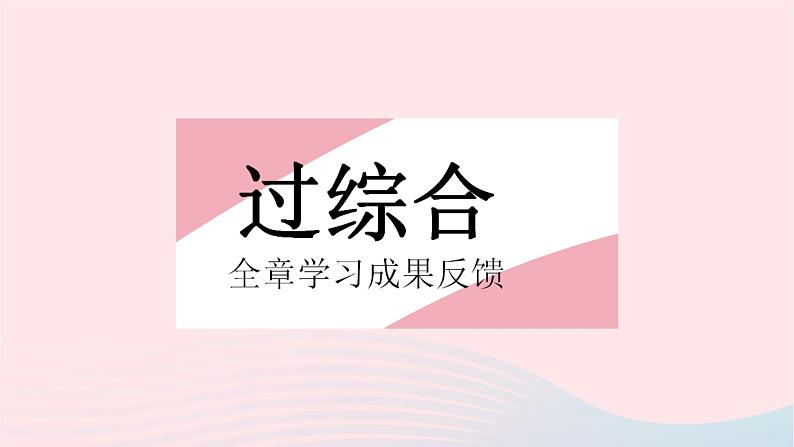 过综合

全章学习成果反馈